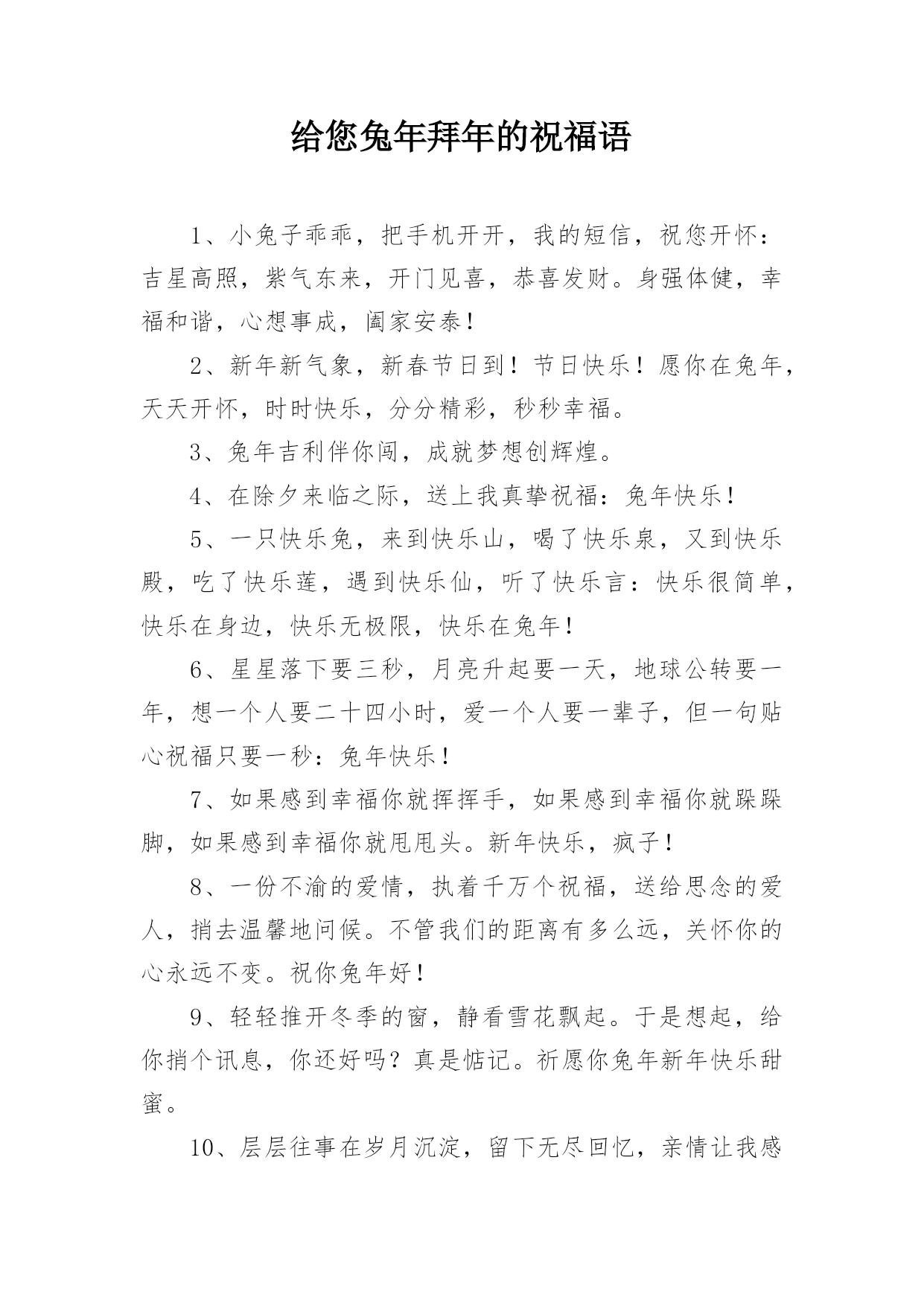 给您兔年拜年的祝福语

1、小兔子乖乖，把手机开开，我的短信，祝您开怀：吉星高照，紫气东来，开门见喜，恭喜发财。身强体健，幸福和谐，心想事成，阖家安泰！

2、新年新气象，新春节日到！节日快乐！愿你在兔年，天天开怀，时时快乐，分分精彩，秒秒幸福。

3、兔年吉利伴你闯，成就梦想创辉煌。

4、在除夕来临之际，送上我真挚祝福：兔年快乐！

5、一只快乐兔，来到快乐山，喝了快乐泉，又到快乐殿，吃了快乐莲，遇到快乐仙，听了快乐言：快乐很简单，快乐在身边，快乐无极限，快乐在兔年！

6、星星落下要三秒，月亮升起要一天，地球公转要一年，想一个人要二十四小时，爱一个人要一辈子，但一句贴心祝福只要一秒：兔年快乐！

7、如果感到幸福你就挥挥手，如果感到幸福你就跺跺脚，如果感到幸福你就甩甩头。新年快乐，疯子！

8、一份不渝的爱情，执着千万个祝福，送给思念的爱人，捎去温馨地问候。不管我们的距离有多么远，关怀你的心永远不变。祝你兔年好！

9、轻轻推开冬季的窗，静看雪花飘起。于是想起，给你捎个讯息，你还好吗？真是惦记。祈愿你兔年新年快乐甜蜜。

10、层层往事在岁月沉淀，留下无尽回忆，亲情让我感